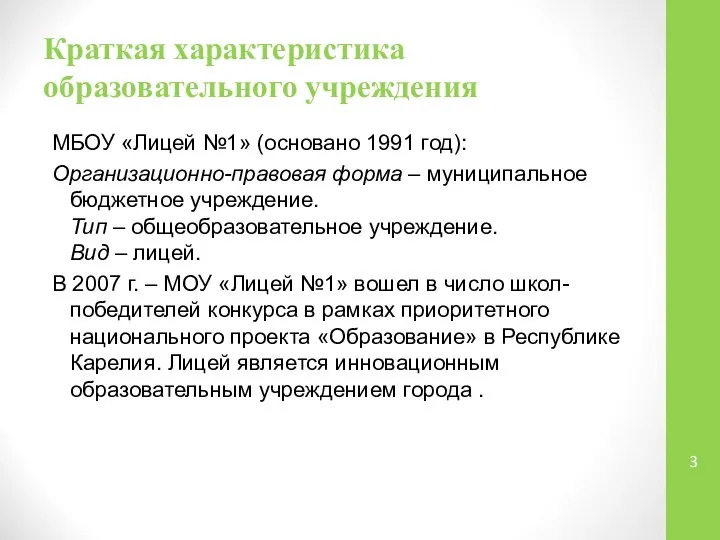 Краткая характеристика образовательного учреждения

МБОУ «Лицей №1» (основано 1991 год):

Организационно-правовая форма – муниципальное бюджетное учреждение.
Тип – общеобразовательное учреждение.
Вид – лицей.

В 2007 г. – МОУ «Лицей №1» вошел в число школ-победителей конкурса в рамках приоритетного национального проекта «Образование» в Республике Карелия. Лицей является инновационным образовательным учреждением города .

3